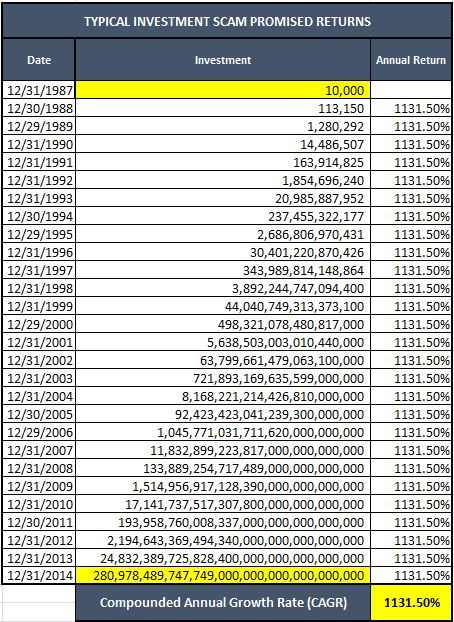 TYPICAL INVESTMENT SCAM PROMISED RETURNS

| Date | Investment | Annual Return |
|---|---|---|
| 12/31/1987 | 10,000 | |
| 12/30/1988 | 113,150 | 1131.50% |
| 12/29/1989 | 1,280,292 | 1131.50% |
| 12/31/1990 | 14,486,507 | 1131.50% |
| 12/31/1991 | 163,914,825 | 1131.50% |
| 12/31/1992 | 1,854,696,240 | 1131.50% |
| 12/31/1993 | 20,985,887,952 | 1131.50% |
| 12/30/1994 | 237,455,322,177 | 1131.50% |
| 12/29/1995 | 2,686,806,970,431 | 1131.50% |
| 12/31/1996 | 30,401,220,870,426 | 1131.50% |
| 12/31/1997 | 343,989,814,148,864 | 1131.50% |
| 12/31/1998 | 3,892,244,747,094,400 | 1131.50% |
| 12/31/1999 | 44,040,749,313,373,100 | 1131.50% |
| 12/29/2000 | 498,321,078,480,817,000 | 1131.50% |
| 12/31/2001 | 5,638,503,003,010,440,000 | 1131.50% |
| 12/31/2002 | 63,799,661,479,063,100,000 | 1131.50% |
| 12/31/2003 | 721,893,169,635,599,000,000 | 1131.50% |
| 12/31/2004 | 8,168,221,214,426,810,000,000 | 1131.50% |
| 12/30/2005 | 92,423,423,041,239,300,000,000 | 1131.50% |
| 12/29/2006 | 1,045,771,031,711,620,000,000,000 | 1131.50% |
| 12/31/2007 | 11,832,899,223,817,000,000,000,000 | 1131.50% |
| 12/31/2008 | 133,889,254,717,489,000,000,000,000 | 1131.50% |
| 12/31/2009 | 1,514,956,917,128,390,000,000,000,000 | 1131.50% |
| 12/31/2010 | 17,141,737,517,307,800,000,000,000,000 | 1131.50% |
| 12/30/2011 | 193,958,760,008,337,000,000,000,000,000 | 1131.50% |
| 12/31/2012 | 2,194,643,369,494,340,000,000,000,000,000 | 1131.50% |
| 12/31/2013 | 24,832,389,725,828,400,000,000,000,000,000 | 1131.50% |
| 12/31/2014 | 280,978,489,747,749,000,000,000,000,000,000 | 1131.50% |
| | Compounded Annual Growth Rate (CAGR) | 1131.50% |